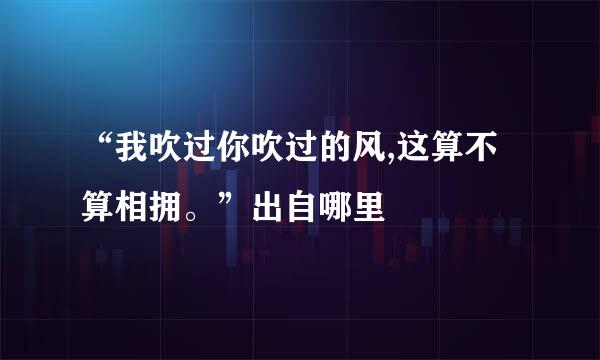 “我吹过你吹过的风,这算不算相拥。”出自哪里